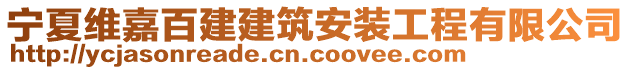 宁夏维嘉百建建筑安装工程有限公司
http://ycjasonreade.cn.coovee.com